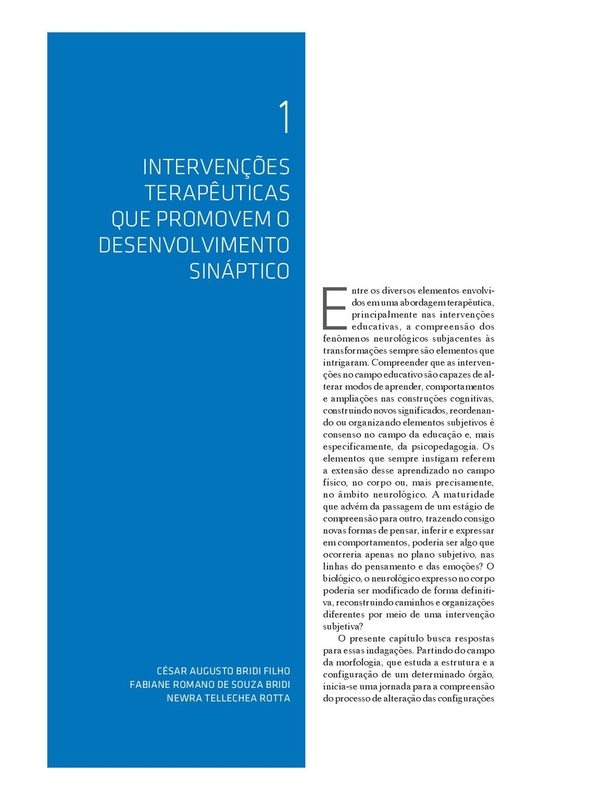 1

INTERVENÇÕES TERAPÊUTICAS QUE PROMOVEM O DESENVOLVIMENTO SINÁPTICO

CÉSAR AUGUSTO BRIDI FILHO
FABIANE ROMANO DE SOUZA BRIDI
NEWRA TELLECHEA ROTTA

Entre os diversos elementos envolvidos em uma abordagem terapêutica, principalmente nas intervenções educativas, a compreensão dos fenômenos neurológicos subjacentes às transformações sempre são elementos que intrigaram. Compreender que as intervenções no campo educativo são capazes de alterar modos de aprender, comportamentos e ampliações nas construções cognitivas, construindo novos significados, reordenando ou organizando elementos subjetivos é consenso no campo da educação e, mais especificamente, da psicopedagogia. Os elementos que sempre instigam referem a extensão desse aprendizado no campo físico, no corpo ou, mais precisamente, no âmbito neurológico. A maturidade que advém da passagem de um estágio de compreensão para outro, trazendo consigo novas formas de pensar, inferir e expressar em comportamentos, poderia ser algo que ocorreria apenas no plano subjetivo, nas linhas do pensamento e das emoções? O biológico, o neurológico expresso no corpo poderia ser modificado de forma definitiva, reconstruindo caminhos e organizações diferentes por meio de uma intervenção subjetiva?

O presente capítulo busca respostas para essas indagações. Partindo do campo da morfologia, que estuda a estrutura e a configuração de um determinado órgão, inicia-se uma jornada para a compreensão do processo de alteração das configurações